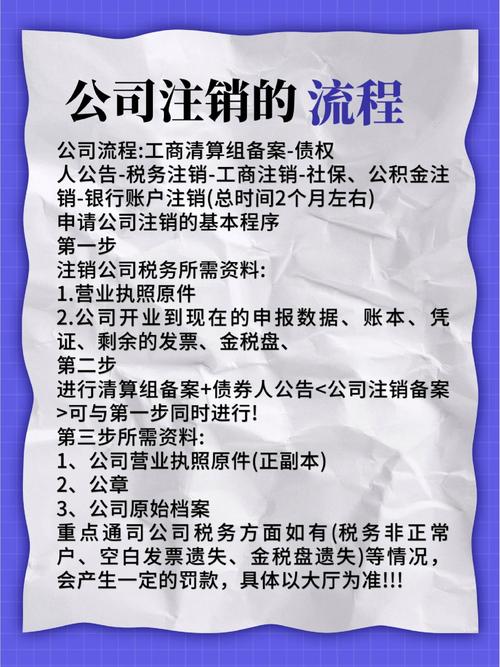 公司注销的 流程

公司流程:工商清算组备案-债权人公告-税务注销-工商注销-社保、公积金注销-银行账户注销(总时间2个月左右)
申请公司注销的基本程序
第一步
注销公司税务所需资料:
1.营业执照原件
2.公司开业到现在的申报数据、账本、凭证、剩余的发票、金税盘、
第二步
进行清算组备案+债券人公告<公司注销备案>可与第一步同时进行!
第三步所需资料:
1、公司营业执照原件(正副本)
2、公章
3、公司原始档案
重点通司公司税务方面如有(税务非正常户、空白发票遗失、金税盘遗失)等情况，会产生一定的罚款，具体以大厅为准!!!